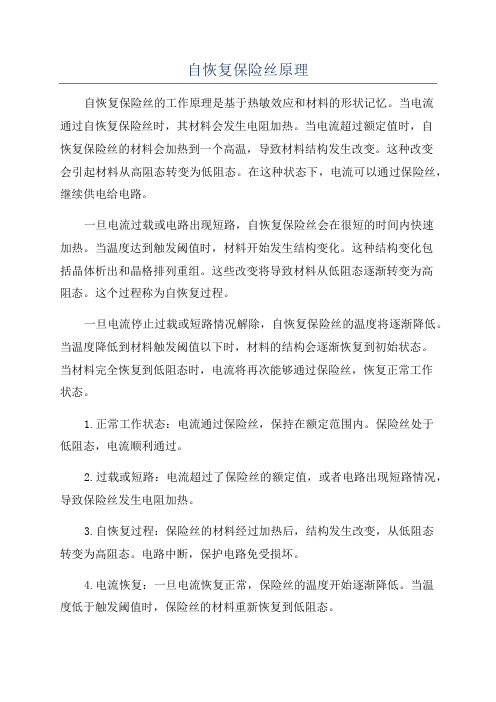 自恢复保险丝原理

自恢复保险丝的工作原理是基于热敏效应和材料的形状记忆。当电流通过自恢复保险丝时，其材料会发生电阻加热。当电流超过额定值时，自恢复保险丝的材料会加热到一个高温，导致材料结构发生改变。这种改变会引起材料从高阻态转变为低阻态。在这种状态下，电流可以通过保险丝，继续供电给电路。

一旦电流过载或电路出现短路，自恢复保险丝会在很短的时间内快速加热。当温度达到触发阈值时，材料开始发生结构变化。这种结构变化包括晶体析出和晶格排列重组。这些改变将导致材料从低阻态逐渐转变为高阻态。这个过程称为自恢复过程。

一旦电流停止过载或短路情况解除，自恢复保险丝的温度将逐渐降低。当温度降低到材料触发阈值以下时，材料的结构会逐渐恢复到初始状态。当材料完全恢复到低阻态时，电流将再次能够通过保险丝，恢复正常工作状态。

1.正常工作状态：电流通过保险丝，保持在额定范围内。保险丝处于低阻态，电流顺利通过。

2.过载或短路：电流超过了保险丝的额定值，或者电路出现短路情况，导致保险丝发生电阻加热。

3.自恢复过程：保险丝的材料经过加热后，结构发生改变，从低阻态转变为高阻态。电路中断，保护电路免受损坏。

4.电流恢复：一旦电流恢复正常，保险丝的温度开始逐渐降低。当温度低于触发阈值时，保险丝的材料重新恢复到低阻态。